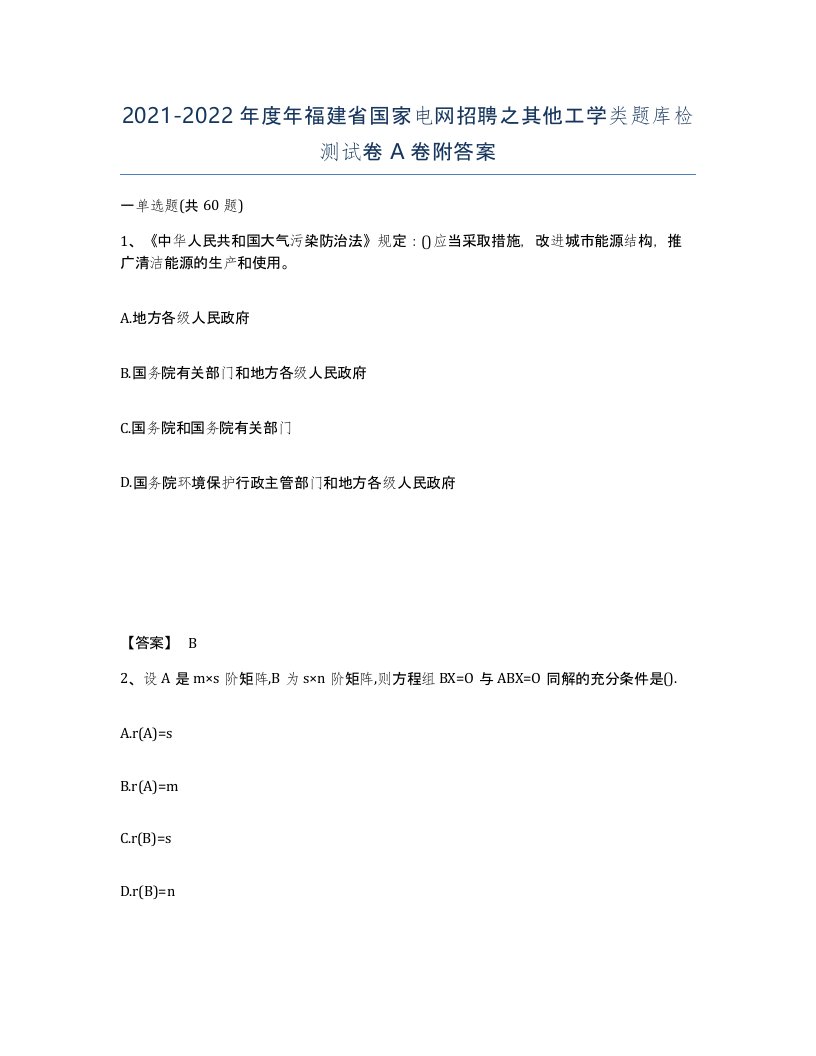 2021-2022年度年福建省国家电网招聘之其他工学类题库检测试卷A卷附答案

一单选题(共60题)

1、《中华人民共和国大气污染防治法》规定：()应当采取措施，改进城市能源结构，推广清洁能源的生产和使用。

A.地方各级人民政府

B.国务院有关部门和地方各级人民政府

C.国务院和国务院有关部门

D.国务院环境保护行政主管部门和地方各级人民政府

【答案】 B

2、设A是m×s阶矩阵,B为s×n阶矩阵,则方程组BX=O与ABX=O同解的充分条件是().

A.r(A)=s

B.r(A)=m

C.r(B)=s

D.r(B)=n